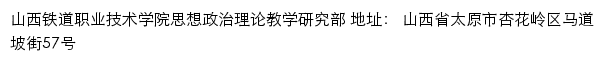 山西铁道职业技术学院思想政治理论教学研究部 地址： 山西省太原市杏花岭区马道坡街57号